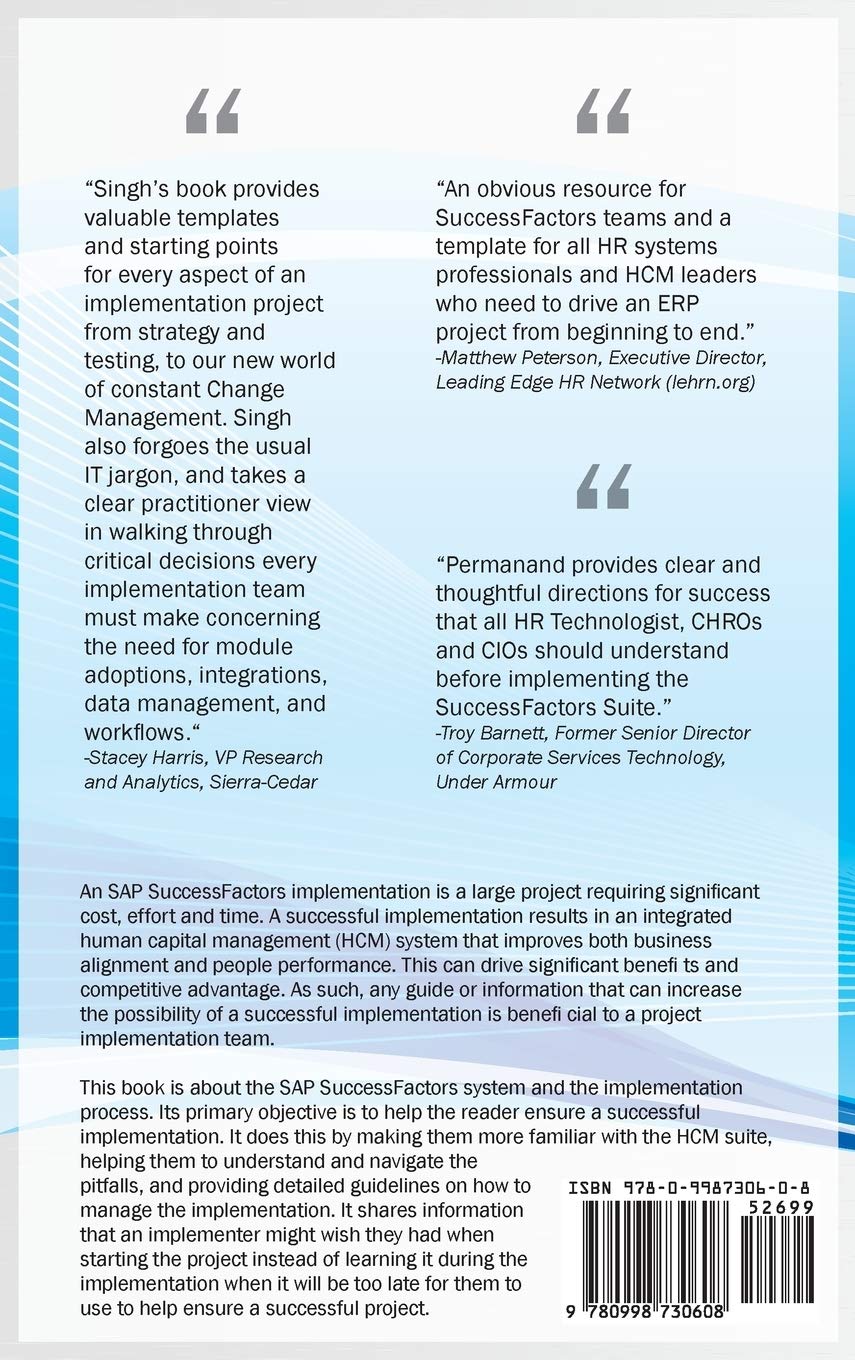 “

“Singh’s book provides valuable templates and starting points for every aspect of an implementation project from strategy and testing, to our new world of constant Change Management. Singh also forgoes the usual IT jargon, and takes a clear practitioner view in walking through critical decisions every implementation team must make concerning the need for module adoptions, integrations, data management, and workflows.“
-Stacey Harris, VP Research and Analytics, Sierra-Cedar

“

“An obvious resource for SuccessFactors teams and a template for all HR systems professionals and HCM leaders who need to drive an ERP project from beginning to end.”
-Matthew Peterson, Executive Director, Leading Edge HR Network (lehrn.org)

“

“Permanand provides clear and thoughtful directions for success that all HR Technologist, CHROs and CIOs should understand before implementing the SuccessFactors Suite.”
-Troy Barnett, Former Senior Director of Corporate Services Technology, Under Armour

An SAP SuccessFactors implementation is a large project requiring significant cost, effort and time. A successful implementation results in an integrated human capital management (HCM) system that improves both business alignment and people performance. This can drive significant benefi ts and competitive advantage. As such, any guide or information that can increase the possibility of a successful implementation is benefi cial to a project implementation team.

This book is about the SAP SuccessFactors system and the implementation process. Its primary objective is to help the reader ensure a successful implementation. It does this by making them more familiar with the HCM suite, helping them to understand and navigate the pitfalls, and providing detailed guidelines on how to manage the implementation. It shares information that an implementer might wish they had when starting the project instead of learning it during the implementation when it will be too late for them to use to help ensure a successful project.

ISBN 978-0-9987306-0-8
52699
9 780998 730608